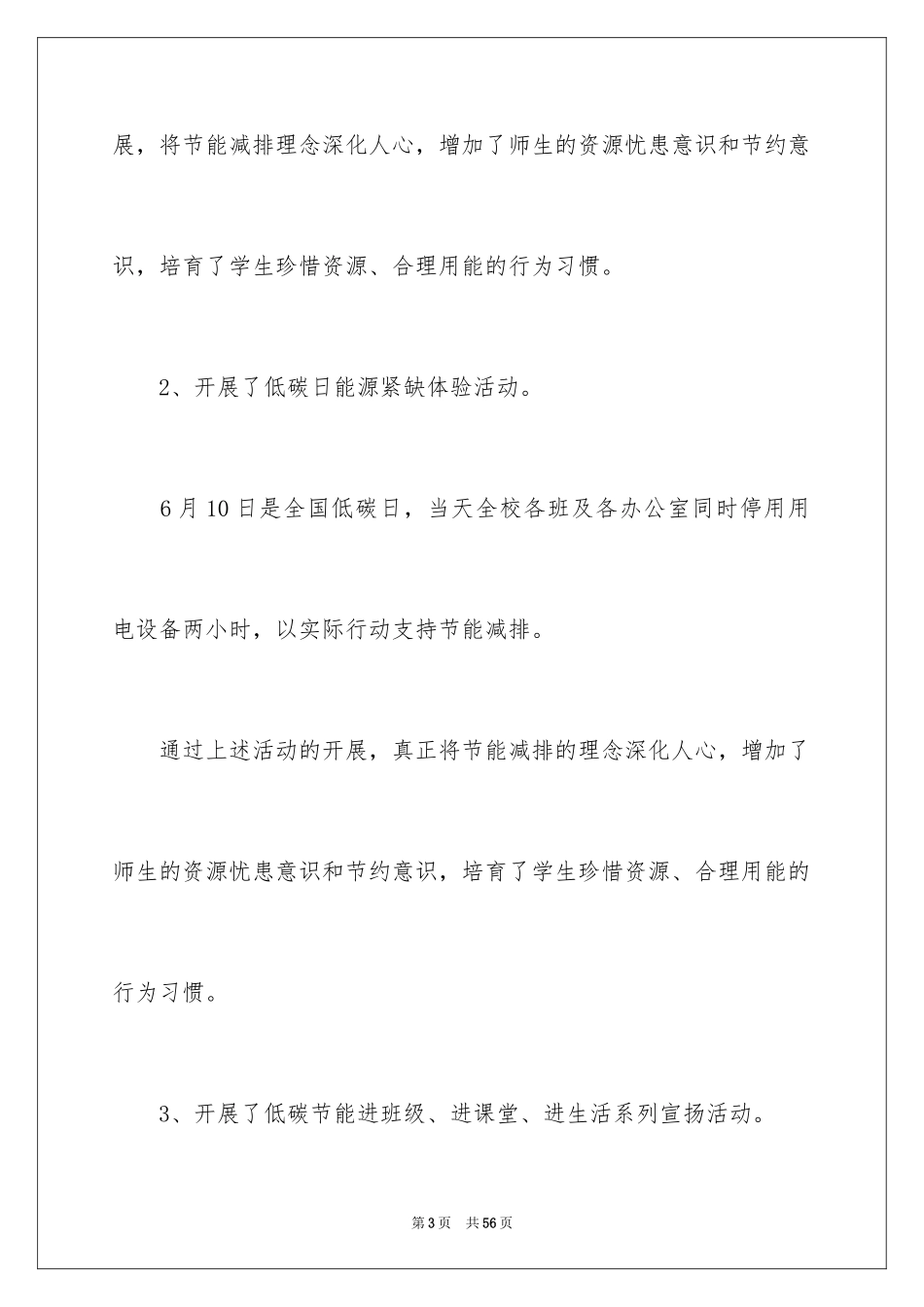 展，将节能减排理念深化人心，增加了师生的资源忧患意识和节约意识，培育了学生珍惜资源、合理用能的行为习惯。

2、开展了低碳日能源紧缺体验活动。

6月10日是全国低碳日，当天全校各班及各办公室同时停用用电设备两小时，以实际行动支持节能减排。

通过上述活动的开展，真正将节能减排的理念深化人心，增加了师生的资源忧患意识和节约意识，培育了学生珍惜资源、合理用能的行为习惯。

3、开展了低碳节能进班级、进课堂、进生活系列宣扬活动。

第3页 共56页